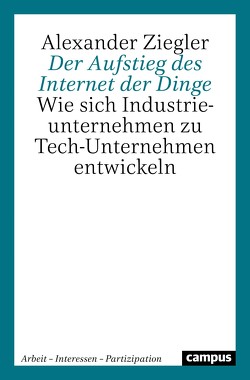 Alexander Ziegler
Der Aufstieg des Internet der Dinge
Wie sich Industrieunternehmen zu Tech-Unternehmen entwickeln

Arbeit – Interessen – Partizipation

campus